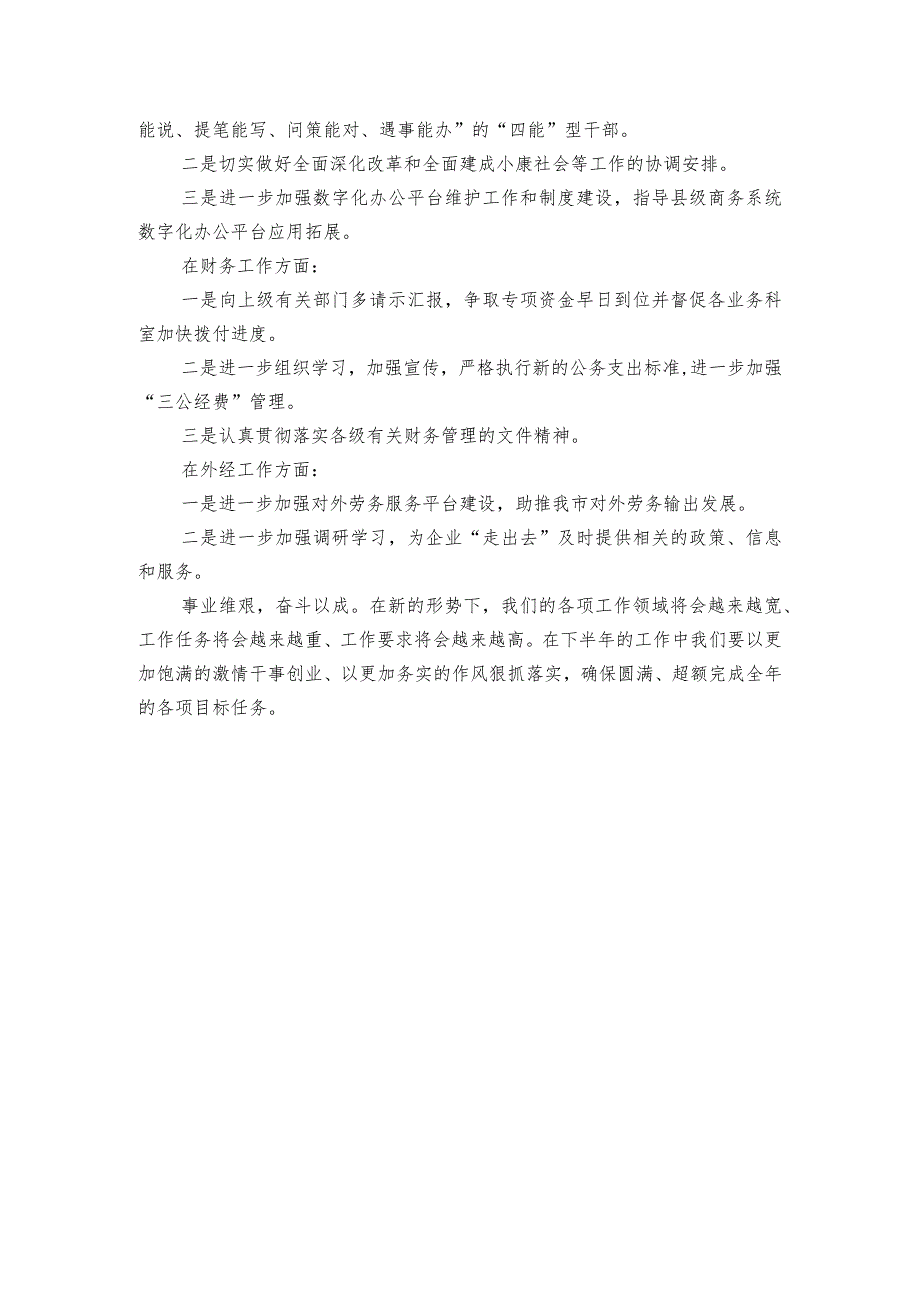 能说、提笔能写、问策能对、遇事能办”的“四能”型干部。

二是切实做好全面深化改革和全面建成小康社会等工作的协调安排。

三是进一步加强数字化办公平台维护工作和制度建设，指导县级商务系统数字化办公平台应用拓展。

在财务工作方面：

一是向上级有关部门多请示汇报，争取专项资金早日到位并督促各业务科室加快拨付进度。

二是进一步组织学习，加强宣传，严格执行新的公务支出标准,进一步加强“三公经费”管理。

三是认真贯彻落实各级有关财务管理的文件精神。

在外经工作方面：

一是进一步加强对外劳务服务平台建设，助推我市对外劳务输出发展。

二是进一步加强调研学习，为企业“走出去”及时提供相关的政策、信息和服务。

事业维艰，奋斗以成。在新的形势下，我们的各项工作领域将会越来越宽、工作任务将会越来越重、工作要求将会越来越高。在下半年的工作中我们要以更加饱满的激情干事创业、以更加务实的作风狠抓落实，确保圆满、超额完成全年的各项目标任务。